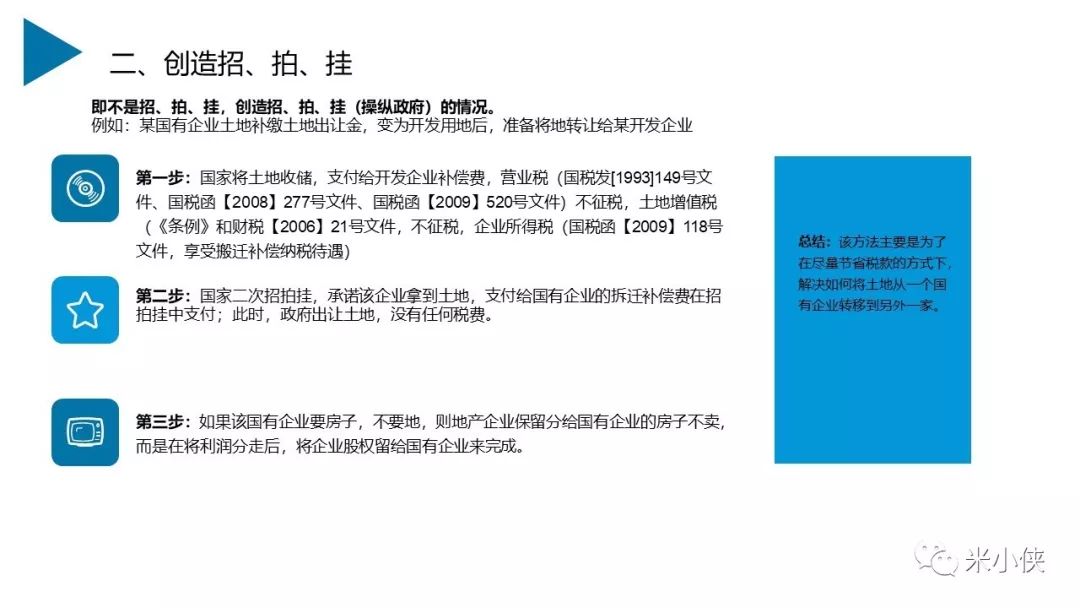 二、创造招、拍、挂

即不是招、拍、挂，创造招、拍、挂（操纵政府）的情况。
例如：某国有企业土地补缴土地出让金，变为开发用地后，准备将地转让给某开发企业

第一步：国家将土地收储，支付给开发企业补偿费，营业税（国税发[1993]149号文件、国税函【2008】277号文件、国税函【2009】520号文件）不征税，土地增值税（《条例》和财税【2006】21号文件，不征税，企业所得税（国税函【2009】118号文件，享受搬迁补偿纳税待遇）

第二步：国家二次招拍挂，承诺该企业拿到土地，支付给国有企业的拆迁补偿费在招拍挂中支付；此时，政府出让土地，没有任何税费。

第三步：如果该国有企业要房子，不要地，则地产企业保留分给国有企业的房子不卖，而是在将利润分走后，将企业股权留给国有企业来完成。

总结：该方法主要是为了在尽量节省税款的方式下，解决如何将土地从一个国有企业转移到另外一家。

米小侠